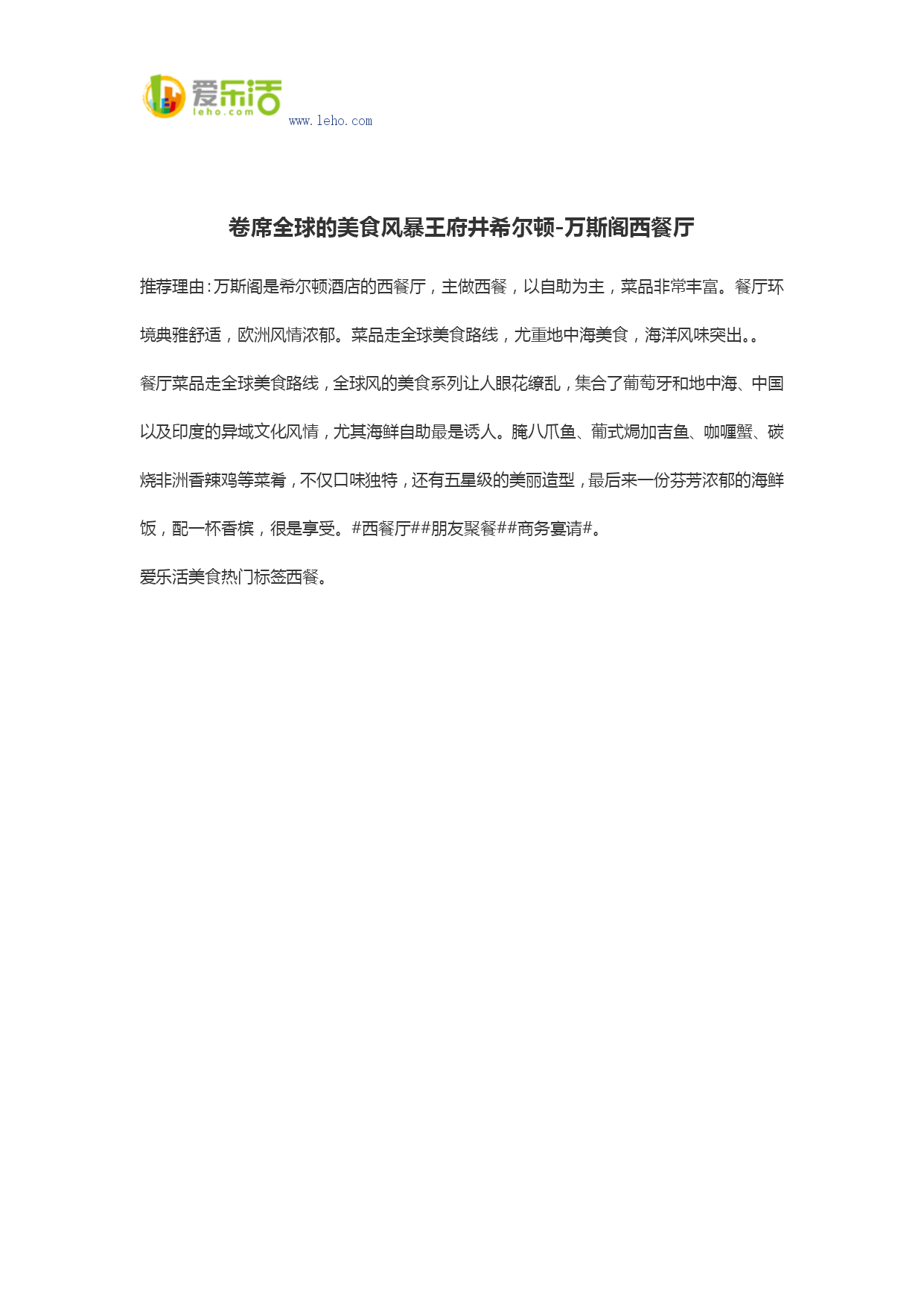 爱乐活
leho.com
www.leho.com

卷席全球的美食风暴王府井希尔顿-万斯阁西餐厅

推荐理由：万斯阁是希尔顿酒店的西餐厅，主做西餐，以自助为主，菜品非常丰富。餐厅环境典雅舒适，欧洲风情浓郁。菜品走全球美食路线，尤重地中海美食，海洋风味突出。。

餐厅菜品走全球美食路线，全球风的美食系列让人眼花缭乱，集合了葡萄牙和地中海、中国以及印度的异域文化风情，尤其海鲜自助最是诱人。腌八爪鱼、葡式焗加吉鱼、咖喱蟹、碳烧非洲香辣鸡等菜肴，不仅口味独特，还有五星级的美丽造型，最后来一份芬芳浓郁的海鲜饭，配一杯香槟，很是享受。#西餐厅##朋友聚餐##商务宴请#。

爱乐活美食热门标签西餐。